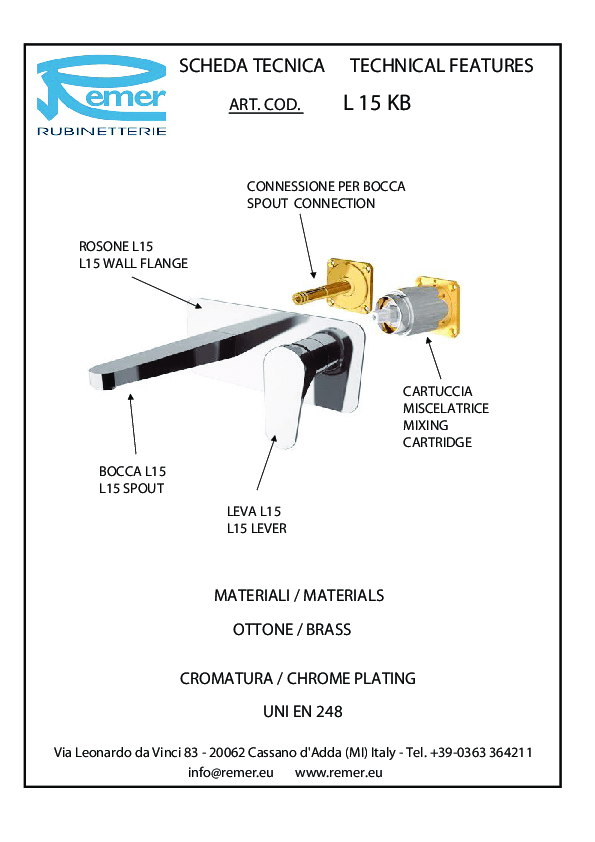 Remer
RUBINETTERIE

SCHEDA TECNICA TECHNICAL FEATURES

ART. COD. L 15 KB

CONNESSIONE PER BOCCA
SPOUT CONNECTION

ROSONE L15
L15 WALL FLANGE

CARTUCCIA
MISCELATRICE
MIXING
CARTRIDGE

BOCCA L15
L15 SPOUT

LEVA L15
L15 LEVER

MATERIALI / MATERIALS

OTTONE / BRASS

CROMATURA / CHROME PLATING

UNI EN 248

Via Leonardo da Vinci 83 - 20062 Cassano d'Adda (MI) Italy - Tel. +39-0363 364211
info@remer.eu www.remer.eu